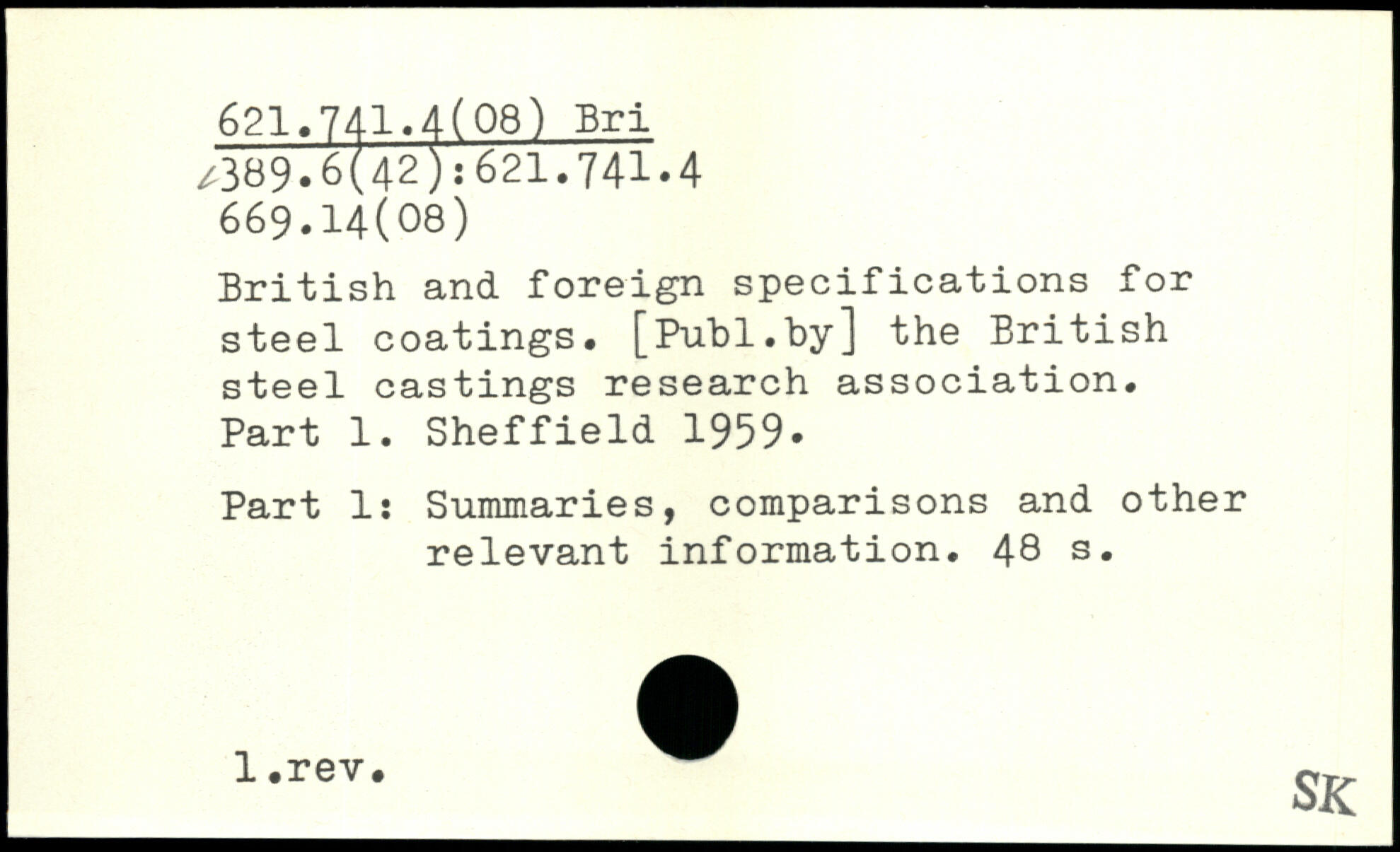 621.741.4(08) Bri
389.6(42):621.741.4
669.14(08)

British and foreign specifications for steel coatings. [Publ.by] the British steel castings research association. Part 1. Sheffield 1959.

Part 1: Summaries, comparisons and other relevant information. 48 s.

1.rev.

SK